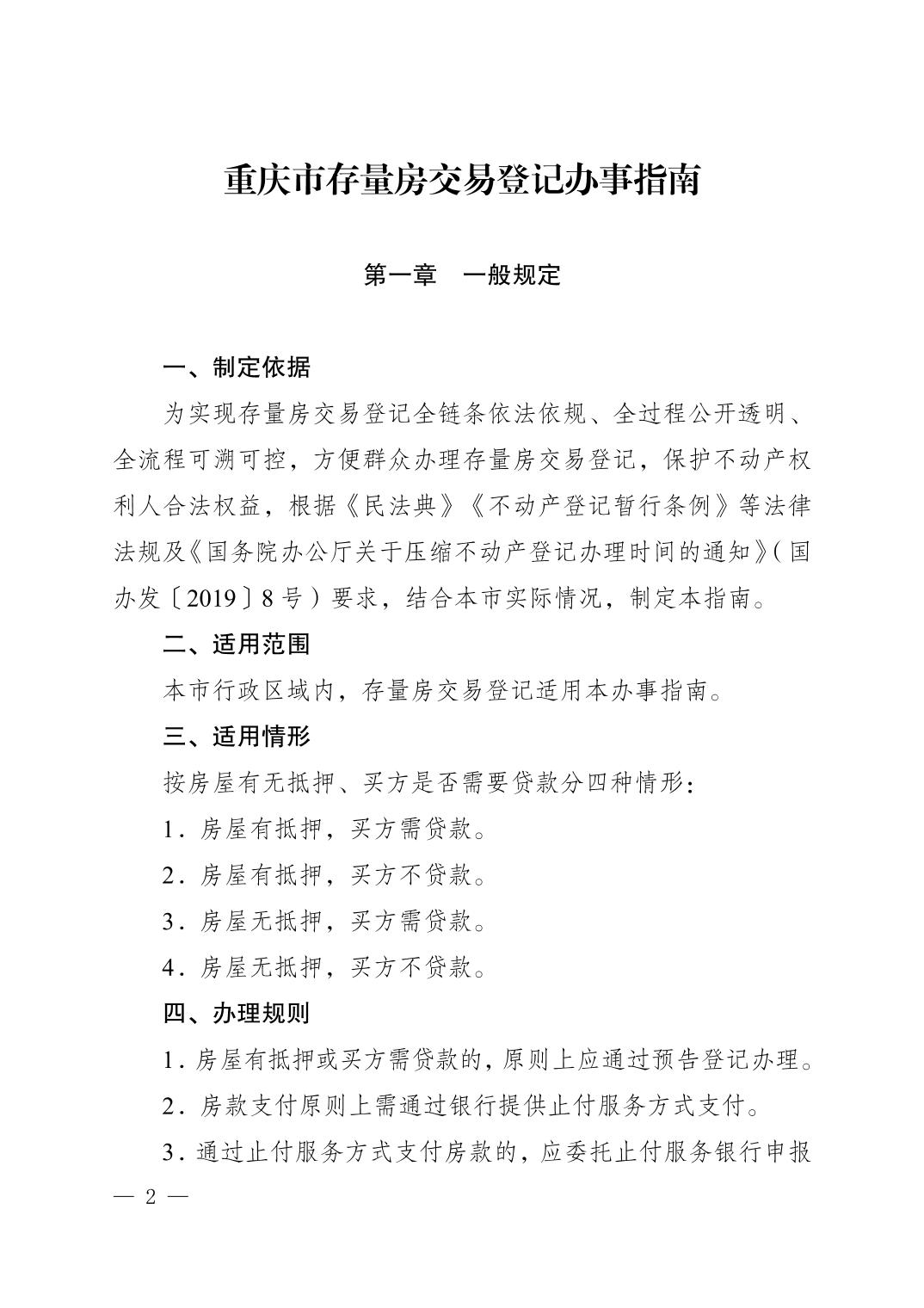 重庆市存量房交易登记办事指南

第一章　一般规定

一、制定依据

为实现存量房交易登记全链条依法依规、全过程公开透明、全流程可溯可控，方便群众办理存量房交易登记，保护不动产权利人合法权益，根据《民法典》《不动产登记暂行条例》等法律法规及《国务院办公厅关于压缩不动产登记办理时间的通知》(国办发〔2019〕8号）要求，结合本市实际情况，制定本指南。

二、适用范围

本市行政区域内，存量房交易登记适用本办事指南。

三、适用情形

按房屋有无抵押、买方是否需要贷款分四种情形：

1．房屋有抵押，买方需贷款。

2．房屋有抵押，买方不贷款。

3．房屋无抵押，买方需贷款。

4．房屋无抵押，买方不贷款。

四、办理规则

1．房屋有抵押或买方需贷款的，原则上应通过预告登记办理。

2．房款支付原则上需通过银行提供止付服务方式支付。

3．通过止付服务方式支付房款的，应委托止付服务银行申报

— 2 —